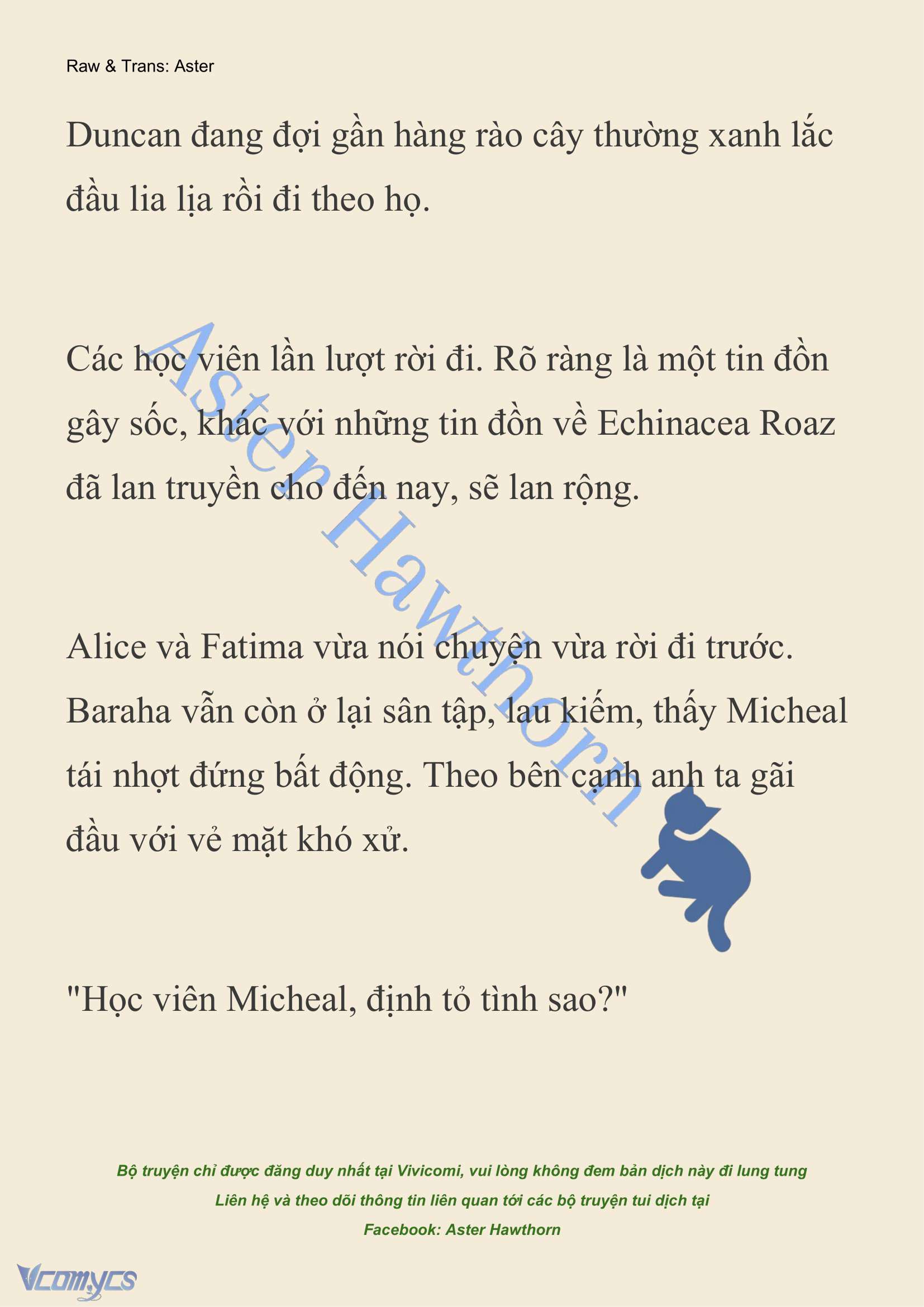 Raw & Trans: Aster

Duncan đang đợi gần hàng rào cây thường xanh lắc đầu lia lịa rồi đi theo họ.

Các học viên lần lượt rời đi. Rõ ràng là một tin đồn gây sốc, khác với những tin đồn về Echinacea Roaz đã lan truyền cho đến nay, sẽ lan rộng.

Alice và Fatima vừa nói chuyện vừa rời đi trước. Baraha vẫn còn ở lại sân tập, lau kiếm, thấy Micheal tái nhợt đứng bất động. Theo bên cạnh anh ta gãi đầu với vẻ mặt khó xử.

"Học viên Micheal, định tỏ tình sao?"

Aster Hawthorn

Bộ truyện chỉ được đăng duy nhất tại Vivicomi, vui lòng không đem bản dịch này đi lung tung
Liên hệ và theo dõi thông tin liên quan tới các bộ truyện tui dịch tại
Facebook: Aster Hawthorn

Vcomycs